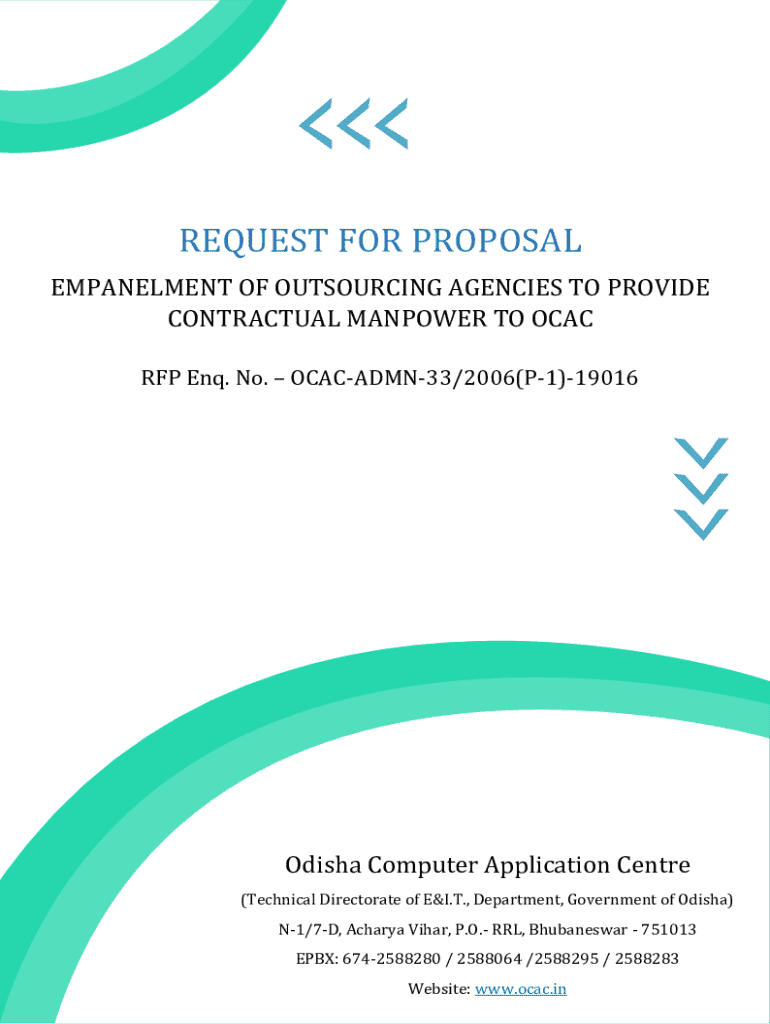 REQUEST FOR PROPOSAL

EMPANELMENT OF OUTSOURCING AGENCIES TO PROVIDE CONTRACTUAL MANPOWER TO OCAC

RFP Enq. No. – OCAC-ADMN-33/2006(P-1)-19016

Odisha Computer Application Centre

(Technical Directorate of E&I.T., Department, Government of Odisha)

N-1/7-D, Acharya Vihar, P.O.- RRL, Bhubaneswar - 751013

EPBX: 674-2588280 / 2588064 /2588295 / 2588283

Website: www.ocac.in